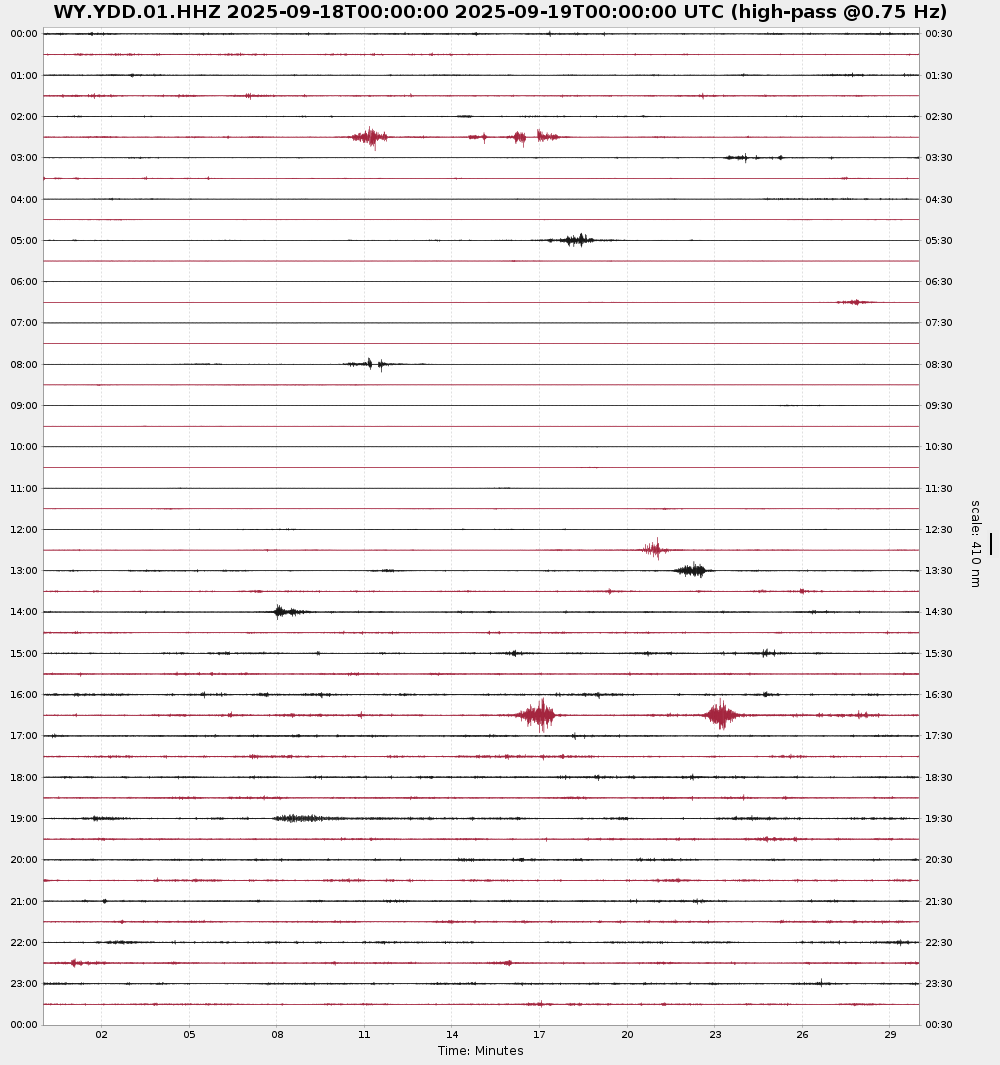 WY.YDD.01.HHZ 2025-09-18T00:00:00 2025-09-19T00:00:00 UTC (high-pass @0.75 Hz)

00:00
01:00
02:00
03:00
04:00
05:00
06:00
07:00
08:00
09:00
10:00
11:00
12:00
13:00
14:00
15:00
16:00
17:00
18:00
19:00
20:00
21:00
22:00
23:00
00:00

00:30
01:30
02:30
03:30
04:30
05:30
06:30
07:30
08:30
09:30
10:30
11:30
12:30
13:30
14:30
15:30
16:30
17:30
18:30
19:30
20:30
21:30
22:30
23:30
00:30

scale: 410 nm

02
05
08
11
14
17
20
23
26
29
Time: Minutes